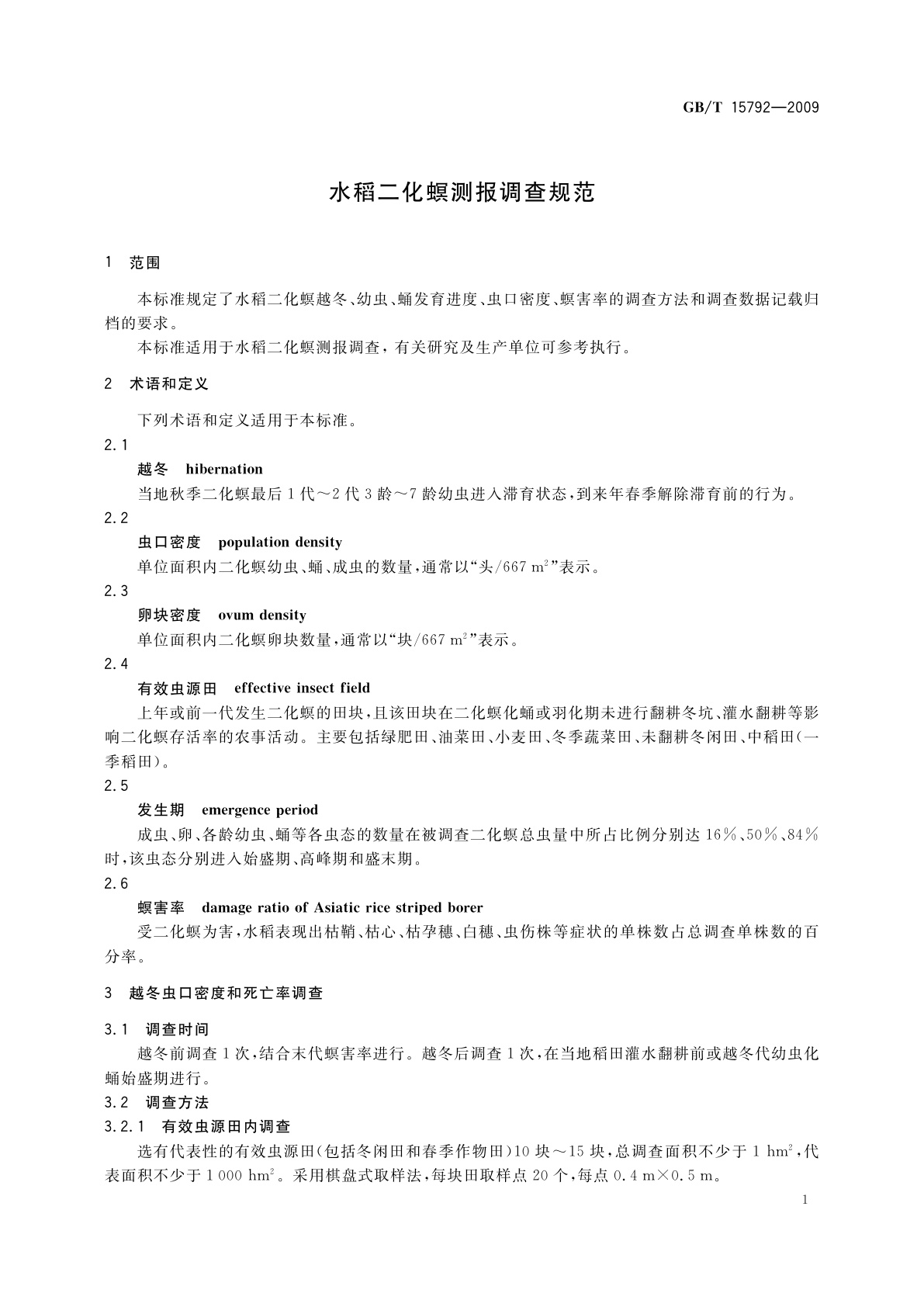 GB/T 15792—2009

水稻二化螟测报调查规范

1 范围

本标准规定了水稻二化螟越冬、幼虫、蛹发育进度、虫口密度、螟害率的调查方法和调查数据记载归档的要求。

本标准适用于水稻二化螟测报调查，有关研究及生产单位可参考执行。

2 术语和定义

下列术语和定义适用于本标准。

2.1

越冬 hibernation

当地秋季二化螟最后1代～2代3龄～7龄幼虫进入滞育状态，到来年春季解除滞育前的行为。

2.2

虫口密度 population density

单位面积内二化螟幼虫、蛹、成虫的数量，通常以“头/667 $m^2$”表示。

2.3

卵块密度 ovum density

单位面积内二化螟卵块数量，通常以“块/667 $m^2$”表示。

2.4

有效虫源田 effective insect field

上年或前一代发生二化螟的田块，且该田块在二化螟化蛹或羽化期未进行翻耕冬坑、灌水翻耕等影响二化螟存活率的农事活动。主要包括绿肥田、油菜田、小麦田、冬季蔬菜田、未翻耕冬闲田、中稻田(一季稻田)。

2.5

发生期 emergence period

成虫、卵、各龄幼虫、蛹等各虫态的数量在被调查二化螟总虫量中所占比例分别达16%、50%、84%时，该虫态分别进入始盛期、高峰期和盛末期。

2.6

螟害率 damage ratio of Asiatic rice striped borer

受二化螟为害，水稻表现出枯鞘、枯心、枯孕穗、白穗、虫伤株等症状的单株数占总调查单株数的百分率。

3 越冬虫口密度和死亡率调查

3.1 调查时间

越冬前调查1次，结合末代螟害率进行。越冬后调查1次，在当地稻田灌水翻耕前或越冬代幼虫化蛹始盛期进行。

3.2 调查方法

3.2.1 有效虫源田内调查

选有代表性的有效虫源田(包括冬闲田和春季作物田)10块～15块，总调查面积不少于1 $hm^2$，代表面积不少于1 000 $hm^2$。采用棋盘式取样法，每块田取样点20个，每点0.4 m×0.5 m。

1